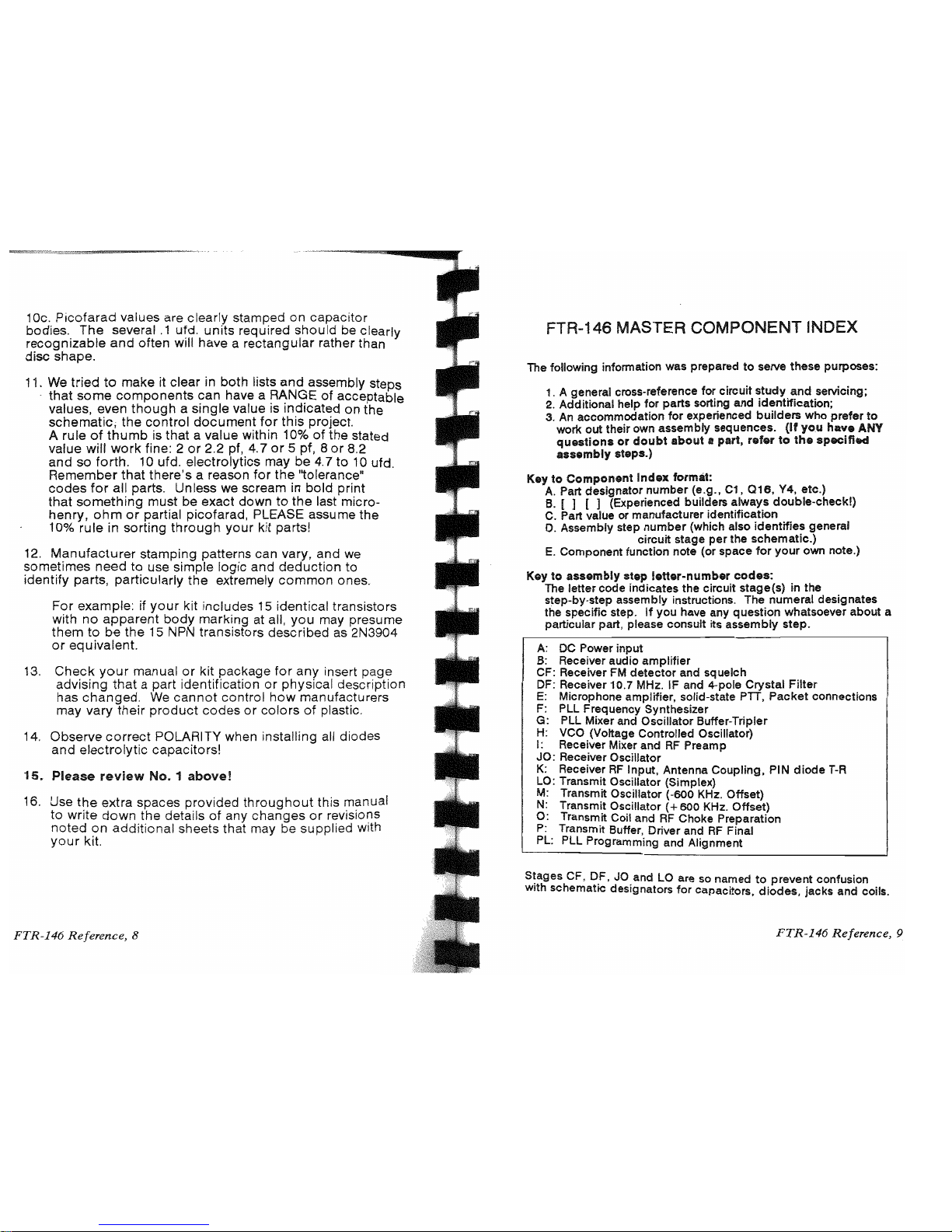 10c. Picofarad values are clearly stamped on capacitor bodies. The several .1 ufd. units required should be clearly recognizable and often will have a rectangular rather than disc shape.

11. We tried to make it clear in both lists and assembly steps that some components can have a RANGE of acceptable values, even though a single value is indicated on the schematic, the control document for this project. A rule of thumb is that a value within 10% of the stated value will work fine: 2 or 2.2 pf, 4.7 or 5 pf, 8 or 8.2 and so forth. 10 ufd. electrolytics may be 4.7 to 10 ufd. Remember that there's a reason for the "tolerance" codes for all parts. Unless we scream in bold print that something must be exact down to the last microhenry, ohm or partial picofarad, PLEASE assume the 10% rule in sorting through your kit parts!

12. Manufacturer stamping patterns can vary, and we sometimes need to use simple logic and deduction to identify parts, particularly the extremely common ones.

For example: if your kit includes 15 identical transistors with no apparent body marking at all, you may presume them to be the 15 NPN transistors described as 2N3904 or equivalent.

13. Check your manual or kit package for any insert page advising that a part identification or physical description has changed. We cannot control how manufacturers may vary their product codes or colors of plastic.

14. Observe correct POLARITY when installing all diodes and electrolytic capacitors!

15. Please review No. 1 above!

16. Use the extra spaces provided throughout this manual to write down the details of any changes or revisions noted on additional sheets that may be supplied with your kit.

FTR-146 Reference, 8

FTR-146 MASTER COMPONENT INDEX

The following information was prepared to serve these purposes:

1. A general cross-reference for circuit study and servicing;
2. Additional help for parts sorting and identification;
3. An accommodation for experienced builders who prefer to work out their own assembly sequences. (If you have ANY questions or doubt about a part, refer to the specified assembly steps.)

Key to Component Index format:
A. Part designator number (e.g., C1, Q16, Y4, etc.)
B. [ ] [ ] (Experienced builders always double-check!)
C. Part value or manufacturer identification
D. Assembly step number (which also identifies general circuit stage per the schematic.)
E. Component function note (or space for your own note.)

Key to assembly step letter-number codes:
The letter code indicates the circuit stage(s) in the step-by-step assembly instructions. The numeral designates the specific step. If you have any question whatsoever about a particular part, please consult its assembly step.

A: DC Power input
B: Receiver audio amplifier
CF: Receiver FM detector and squelch
DF: Receiver 10.7 MHz. IF and 4-pole Crystal Filter
E: Microphone amplifier, solid-state PTT, Packet connections
F: PLL Frequency Synthesizer
G: PLL Mixer and Oscillator Buffer-Tripler
H: VCO (Voltage Controlled Oscillator)
I: Receiver Mixer and RF Preamp
JO: Receiver Oscillator
K: Receiver RF Input, Antenna Coupling, PIN diode T-R
LO: Transmit Oscillator (Simplex)
M: Transmit Oscillator (-600 KHz. Offset)
N: Transmit Oscillator (+600 KHz. Offset)
O: Transmit Coil and RF Choke Preparation
P: Transmit Buffer, Driver and RF Final
PL: PLL Programming and Alignment

Stages CF, DF, JO and LO are so named to prevent confusion with schematic designators for capacitors, diodes, jacks and coils.

FTR-146 Reference, 9